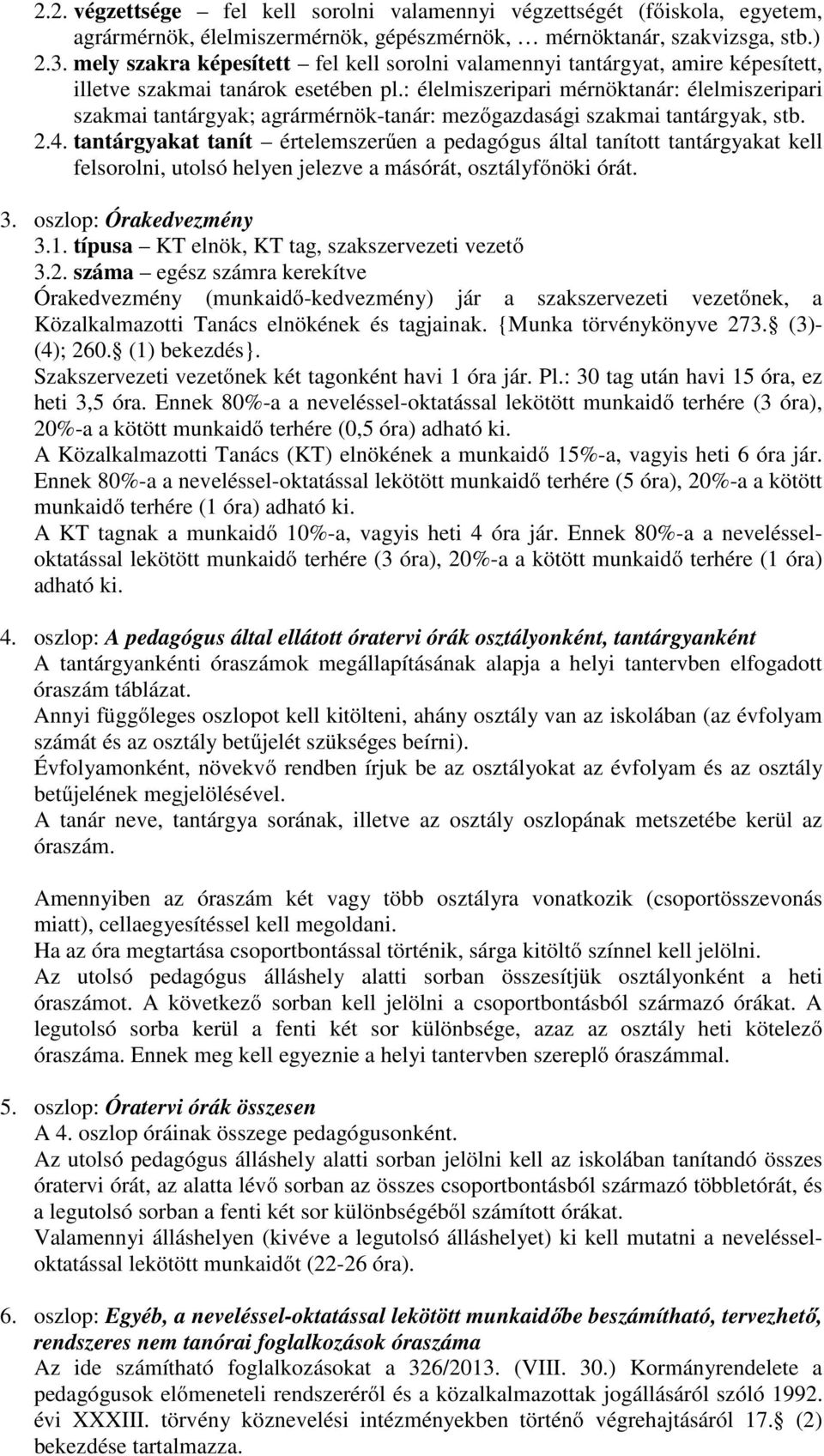 2.2. végzettsége – fel kell sorolni valamennyi végzettségét (főiskola, egyetem, agrármérnök, élelmiszermérnök, gépészmérnök, … mérnöktanár, szakvizsga, stb.)
2.3. mely szakra képesített – fel kell sorolni valamennyi tantárgyat, amire képesített, illetve szakmai tanárok esetében pl.: élelmiszeripari mérnöktanár: élelmiszeripari szakmai tantárgyak; agrármérnök-tanár: mezőgazdasági szakmai tantárgyak, stb.
2.4. tantárgyakat tanít – értelemszerűen a pedagógus által tanított tantárgyakat kell felsorolni, utolsó helyen jelezve a másórát, osztályfőnöki órát.

3. oszlop: Órakedvezmény
3.1. típusa – KT elnök, KT tag, szakszervezeti vezető
3.2. száma – egész számra kerekítve
Órakedvezmény (munkaidő-kedvezmény) jár a szakszervezeti vezetőnek, a Közalkalmazotti Tanács elnökének és tagjainak. {Munka törvénykönyve 273. (3)-(4); 260. (1) bekezdés}.
Szakszervezeti vezetőnek két tagonként havi 1 óra jár. Pl.: 30 tag után havi 15 óra, ez heti 3,5 óra. Ennek 80%-a a neveléssel-oktatással lekötött munkaidő terhére (3 óra), 20%-a a kötött munkaidő terhére (0,5 óra) adható ki.
A Közalkalmazotti Tanács (KT) elnökének a munkaidő 15%-a, vagyis heti 6 óra jár. Ennek 80%-a a neveléssel-oktatással lekötött munkaidő terhére (5 óra), 20%-a a kötött munkaidő terhére (1 óra) adható ki.
A KT tagnak a munkaidő 10%-a, vagyis heti 4 óra jár. Ennek 80%-a a neveléssel-oktatással lekötött munkaidő terhére (3 óra), 20%-a a kötött munkaidő terhére (1 óra) adható ki.

4. oszlop: A pedagógus által ellátott óratervi órák osztályonként, tantárgyanként
A tantárgyankénti óraszámok megállapításának alapja a helyi tantervben elfogadott óraszám táblázat.
Annyi függőleges oszlopot kell kitölteni, ahány osztály van az iskolában (az évfolyam számát és az osztály betűjelét szükséges beírni).
Évfolyamonként, növekvő rendben írjuk be az osztályokat az évfolyam és az osztály betűjelének megjelölésével.
A tanár neve, tantárgya sorának, illetve az osztály oszlopának metszetébe kerül az óraszám.

Amennyiben az óraszám két vagy több osztályra vonatkozik (csoportösszevonás miatt), cellaegyesítéssel kell megoldani.
Ha az óra megtartása csoportbontással történik, sárga kitöltő színnel kell jelölni.
Az utolsó pedagógus álláshely alatti sorban összesítjük osztályonként a heti óraszámot. A következő sorban kell jelölni a csoportbontásból származó órákat. A legutolsó sorba kerül a fenti két sor különbsége, azaz az osztály heti kötelező óraszáma. Ennek meg kell egyeznie a helyi tantervben szereplő óraszámmal.

5. oszlop: Óratervi órák összesen
A 4. oszlop óráinak összege pedagógusonként.
Az utolsó pedagógus álláshely alatti sorban jelölni kell az iskolában tanítandó összes óratervi órát, az alatta lévő sorban az összes csoportbontásból származó többletórát, és a legutolsó sorban a fenti két sor különbségéből számított órákat.
Valamennyi álláshelyen (kivéve a legutolsó álláshelyet) ki kell mutatni a neveléssel-oktatással lekötött munkaidőt (22-26 óra).

6. oszlop: Egyéb, a neveléssel-oktatással lekötött munkaidőbe beszámítható, tervezhető, rendszeres nem tanórai foglalkozások óraszáma
Az ide számítható foglalkozásokat a 326/2013. (VIII. 30.) Kormányrendelete a pedagógusok előmeneteli rendszeréről és a közalkalmazottak jogállásáról szóló 1992. évi XXXIII. törvény köznevelési intézményekben történő végrehajtásáról 17. (2) bekezdése tartalmazza.